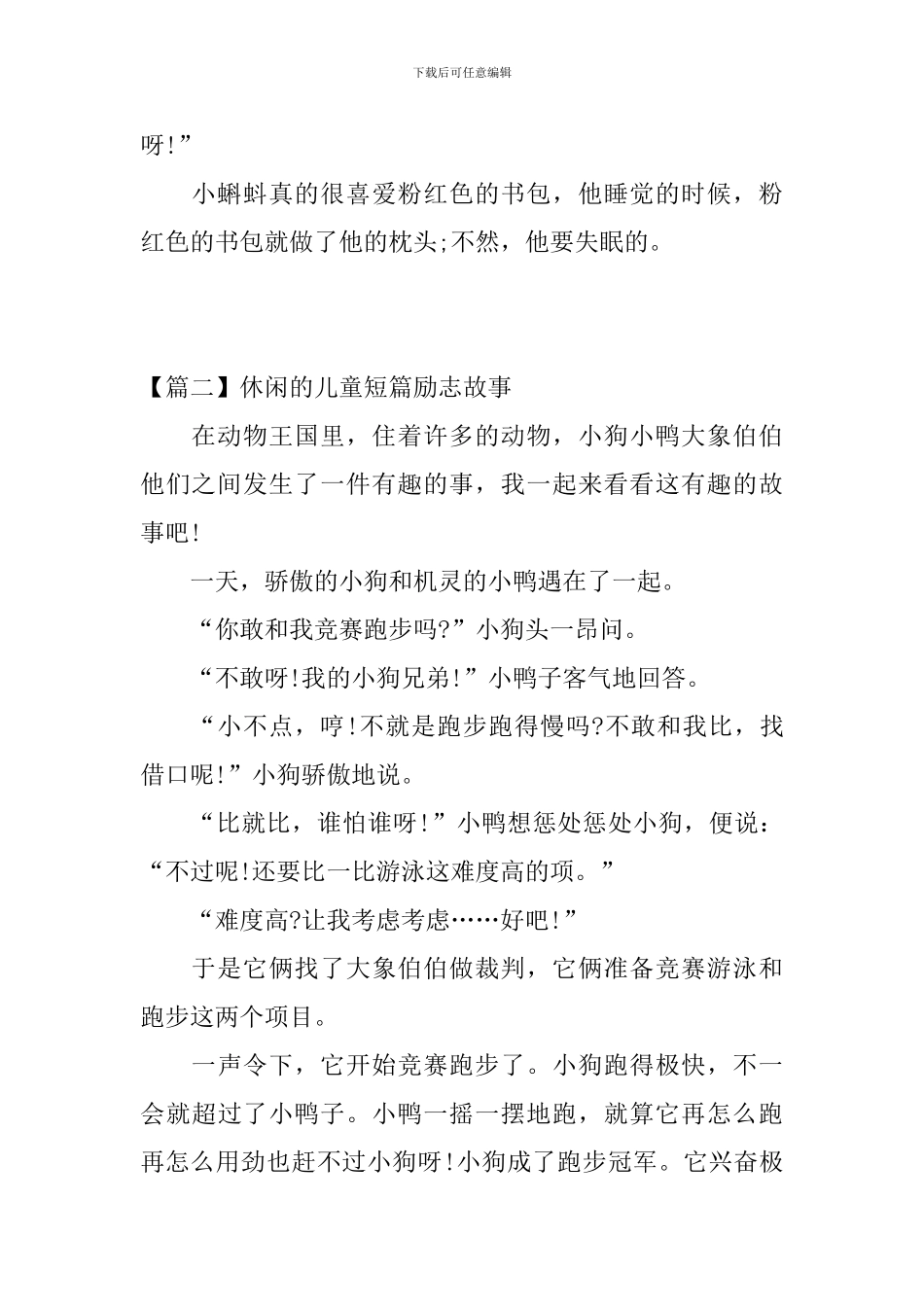 下载后可任意编辑

呀!”

小蝌蚪真的很喜爱粉红色的书包，他睡觉的时候，粉红色的书包就做了他的枕头;不然，他要失眠的。

【篇二】休闲的儿童短篇励志故事

在动物王国里，住着许多的动物，小狗小鸭大象伯伯他们之间发生了一件有趣的事，我一起来看看这有趣的故事吧!

一天，骄傲的小狗和机灵的小鸭遇在了一起。

“你敢和我竞赛跑步吗?”小狗头一昂问。

“不敢呀!我的小狗兄弟!”小鸭子客气地回答。

“小不点，哼!不就是跑步跑得慢吗?不敢和我比，找借口呢!”小狗骄傲地说。

“比就比，谁怕谁呀!”小鸭想惩处惩处小狗，便说：“不过呢!还要比一比游泳这难度高的项。”

“难度高?让我考虑考虑……好吧!”

于是它俩找了大象伯伯做裁判，它俩准备竞赛游泳和跑步这两个项目。

一声令下，它开始竞赛跑步了。小狗跑得极快，不一会就超过了小鸭子。小鸭一摇一摆地跑，就算它再怎么跑再怎么用劲也赶不过小狗呀!小狗成了跑步冠军。它兴奋极